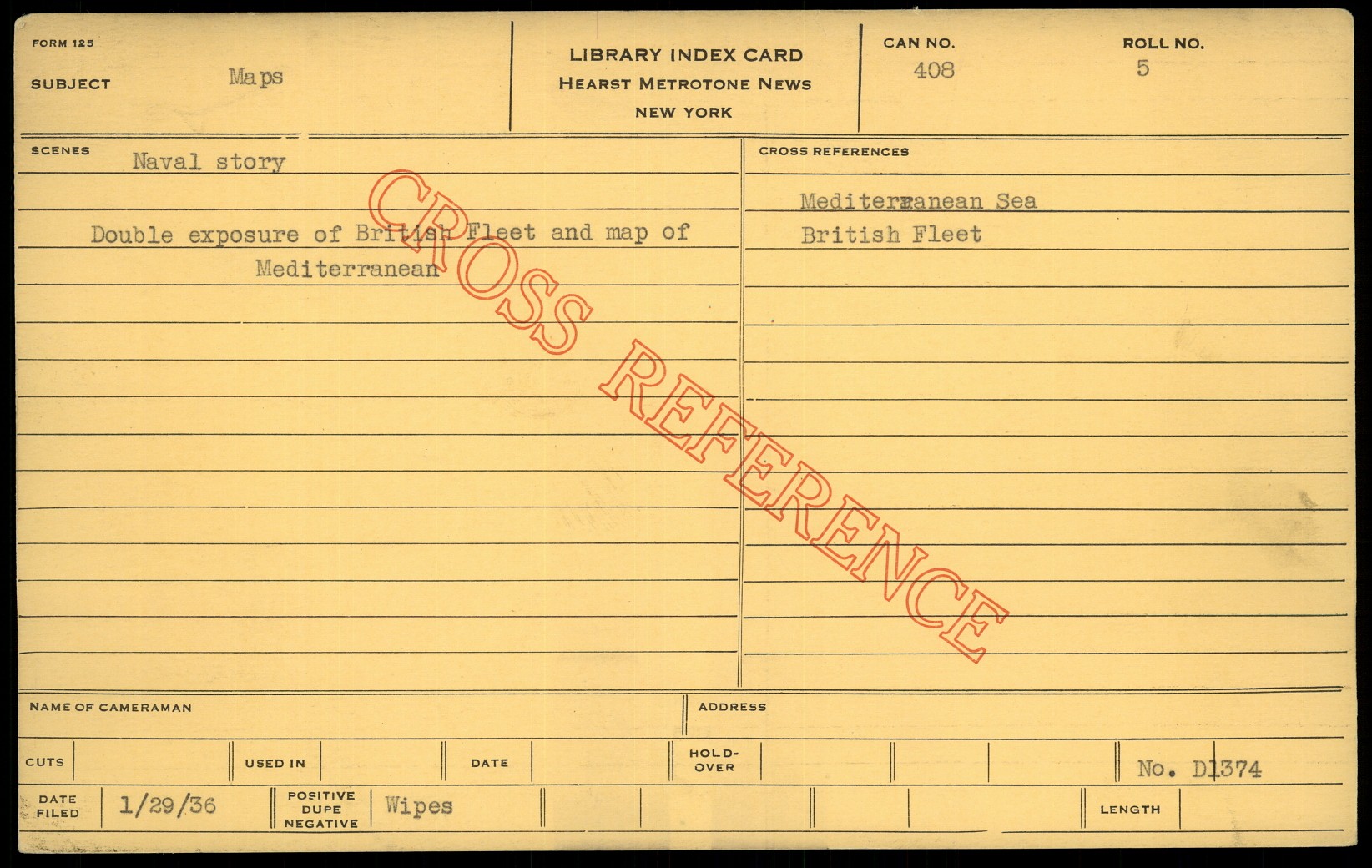 FORM 125

SUBJECT Maps

LIBRARY INDEX CARD
HEARST METROTONE NEWS
NEW YORK

CAN NO. 408

ROLL NO. 5

SCENES Naval story

Double exposure of British Fleet and map of Mediterranean

CROSS REFERENCES

Mediterranean Sea
British Fleet

NAME OF CAMERAMAN

ADDRESS

CUTS

USED IN

DATE

HOLD-OVER

No. D1374

DATE FILED 1/29/36

POSITIVE DUPE NEGATIVE Wipes

LENGTH

CROSS REFERENCE